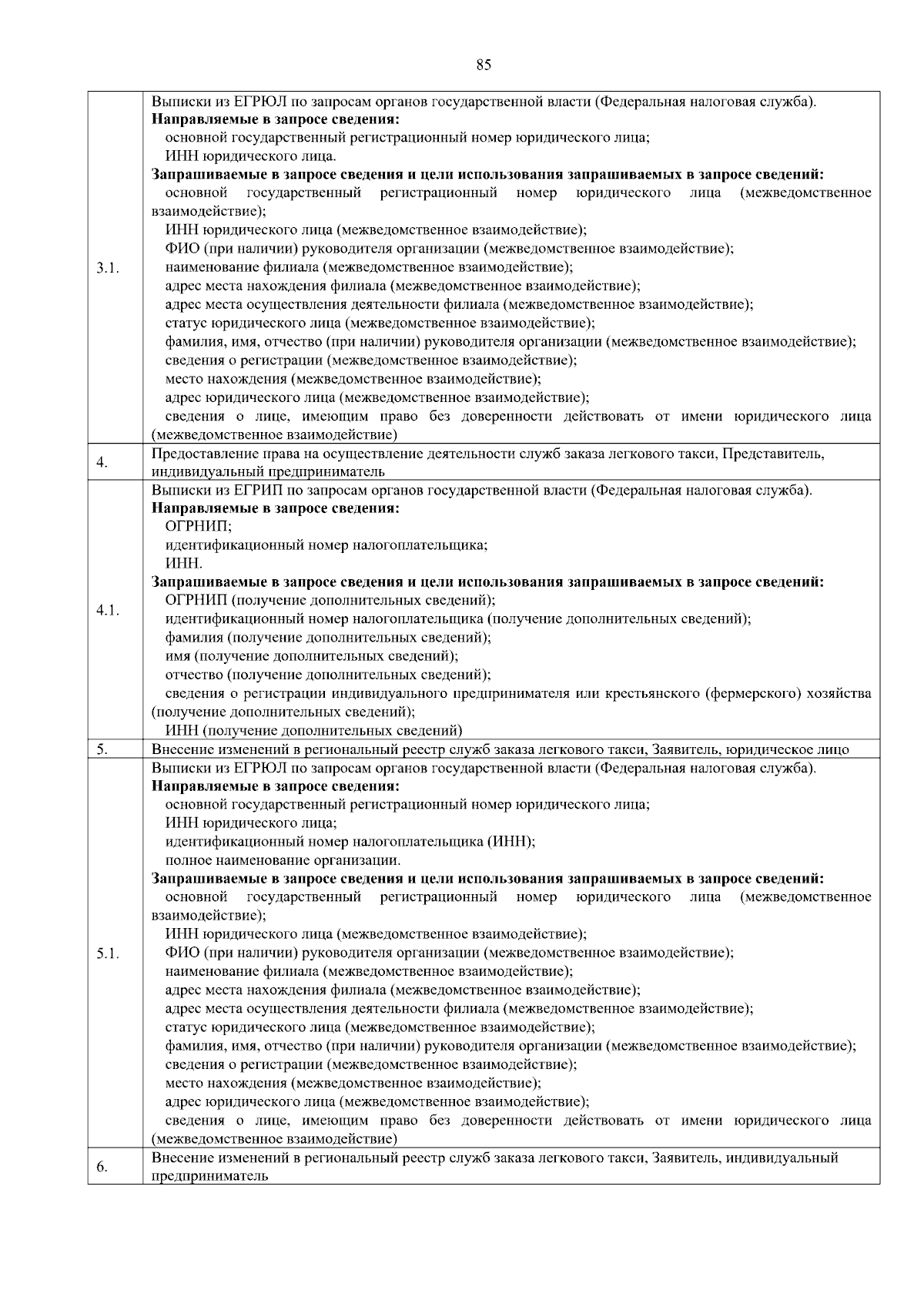 85

| | |
|---|---|
| 3.1. | Выписки из ЕГРЮЛ по запросам органов государственной власти (Федеральная налоговая служба). **Направляемые в запросе сведения:** основной государственный регистрационный номер юридического лица; ИНН юридического лица. **Запрашиваемые в запросе сведения и цели использования запрашиваемых в запросе сведений:** основной государственный регистрационный номер юридического лица (межведомственное взаимодействие); ИНН юридического лица (межведомственное взаимодействие); ФИО (при наличии) руководителя организации (межведомственное взаимодействие); наименование филиала (межведомственное взаимодействие); адрес места нахождения филиала (межведомственное взаимодействие); адрес места осуществления деятельности филиала (межведомственное взаимодействие); статус юридического лица (межведомственное взаимодействие); фамилия, имя, отчество (при наличии) руководителя организации (межведомственное взаимодействие); сведения о регистрации (межведомственное взаимодействие); место нахождения (межведомственное взаимодействие); адрес юридического лица (межведомственное взаимодействие); сведения о лице, имеющим право без доверенности действовать от имени юридического лица (межведомственное взаимодействие) |
| 4. | Предоставление права на осуществление деятельности служб заказа легкового такси, Представитель, индивидуальный предприниматель |
| 4.1. | Выписки из ЕГРИП по запросам органов государственной власти (Федеральная налоговая служба). **Направляемые в запросе сведения:** ОГРНИП; идентификационный номер налогоплательщика; ИНН. **Запрашиваемые в запросе сведения и цели использования запрашиваемых в запросе сведений:** ОГРНИП (получение дополнительных сведений); идентификационный номер налогоплательщика (получение дополнительных сведений); фамилия (получение дополнительных сведений); имя (получение дополнительных сведений); отчество (получение дополнительных сведений); сведения о регистрации индивидуального предпринимателя или крестьянского (фермерского) хозяйства (получение дополнительных сведений); ИНН (получение дополнительных сведений) |
| 5. | Внесение изменений в региональный реестр служб заказа легкового такси, Заявитель, юридическое лицо |
| 5.1. | Выписки из ЕГРЮЛ по запросам органов государственной власти (Федеральная налоговая служба). **Направляемые в запросе сведения:** основной государственный регистрационный номер юридического лица; ИНН юридического лица; идентификационный номер налогоплательщика (ИНН); полное наименование организации. **Запрашиваемые в запросе сведения и цели использования запрашиваемых в запросе сведений:** основной государственный регистрационный номер юридического лица (межведомственное взаимодействие); ИНН юридического лица (межведомственное взаимодействие); ФИО (при наличии) руководителя организации (межведомственное взаимодействие); наименование филиала (межведомственное взаимодействие); адрес места нахождения филиала (межведомственное взаимодействие); адрес места осуществления деятельности филиала (межведомственное взаимодействие); статус юридического лица (межведомственное взаимодействие); фамилия, имя, отчество (при наличии) руководителя организации (межведомственное взаимодействие); сведения о регистрации (межведомственное взаимодействие); место нахождения (межведомственное взаимодействие); адрес юридического лица (межведомственное взаимодействие); сведения о лице, имеющим право без доверенности действовать от имени юридического лица (межведомственное взаимодействие) |
| 6. | Внесение изменений в региональный реестр служб заказа легкового такси, Заявитель, индивидуальный предприниматель |